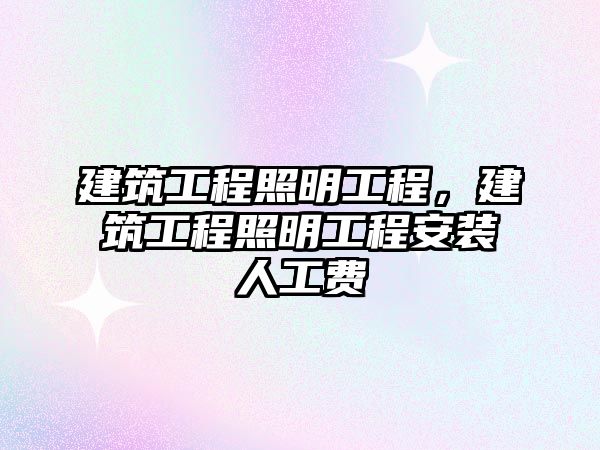 建筑工程照明工程，建筑工程照明工程安装人工费